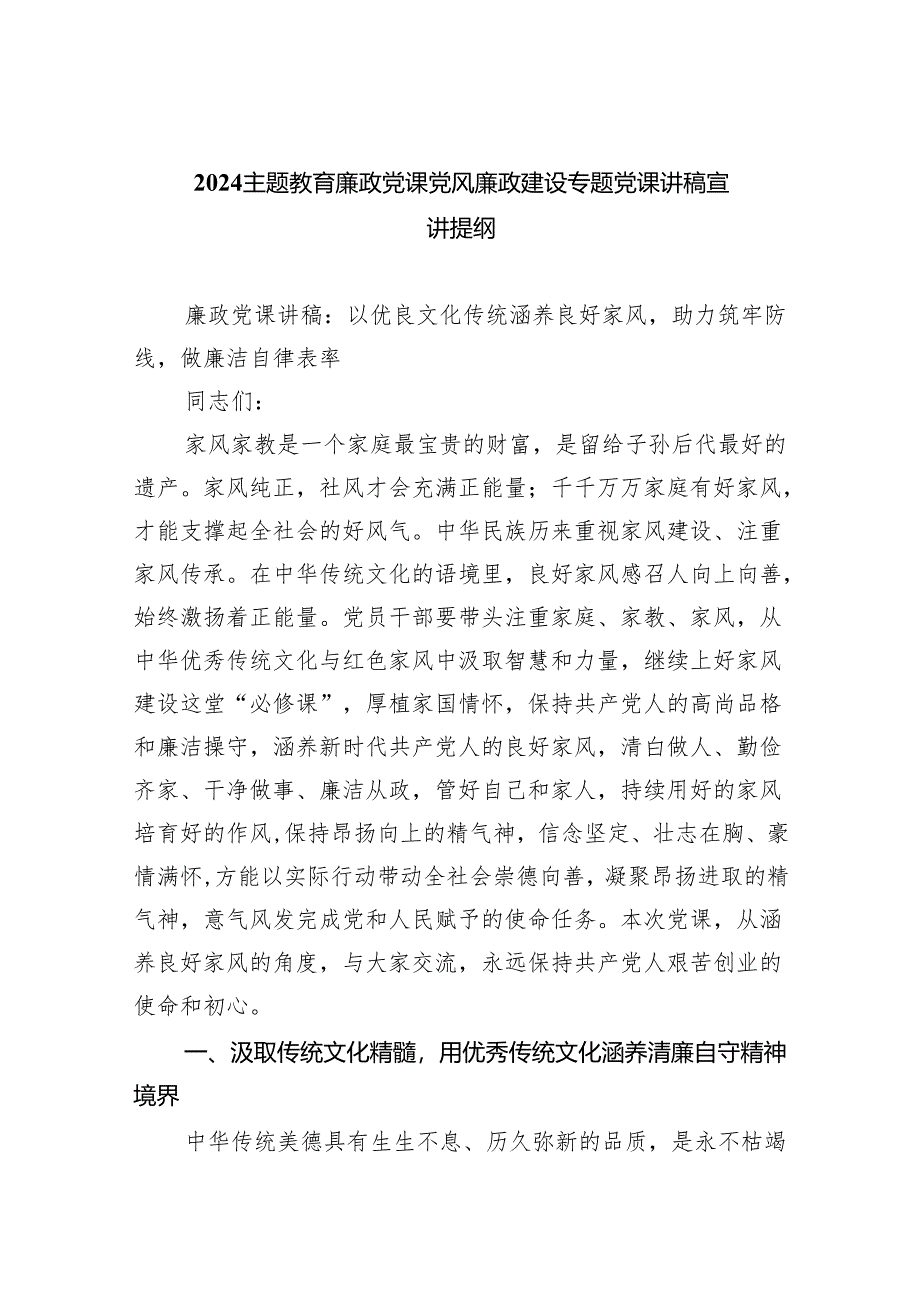 2024主题教育廉政党课党风廉政建设专题党课讲稿宣讲提纲

廉政党课讲稿：以优良文化传统涵养良好家风，助力筑牢防线，做廉洁自律表率

同志们：

家风家教是一个家庭最宝贵的财富，是留给子孙后代最好的遗产。家风纯正，社风才会充满正能量；千千万万家庭有好家风，才能支撑起全社会的好风气。中华民族历来重视家风建设、注重家风传承。在中华传统文化的语境里，良好家风感召人向上向善，始终激扬着正能量。党员干部要带头注重家庭、家教、家风，从中华优秀传统文化与红色家风中汲取智慧和力量，继续上好家风建设这堂“必修课”，厚植家国情怀，保持共产党人的高尚品格和廉洁操守，涵养新时代共产党人的良好家风，清白做人、勤俭齐家、干净做事、廉洁从政，管好自己和家人，持续用好的家风培育好的作风，保持昂扬向上的精气神，信念坚定、壮志在胸、豪情满怀，方能以实际行动带动全社会崇德向善，凝聚昂扬进取的精气神，意气风发完成党和人民赋予的使命任务。本次党课，从涵养良好家风的角度，与大家交流，永远保持共产党人艰苦创业的使命和初心。

一、汲取传统文化精髓，用优秀传统文化涵养清廉自守精神境界

中华传统美德具有生生不息、历久弥新的品质，是永不枯竭